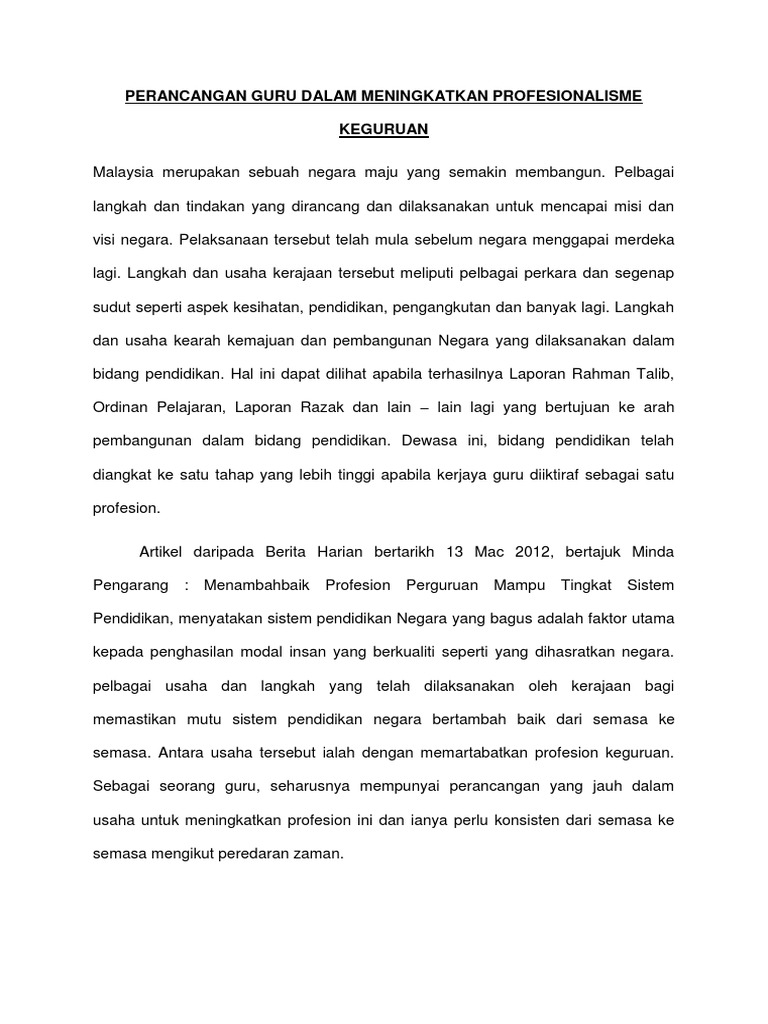 PERANCANGAN GURU DALAM MENINGKATKAN PROFESIONALISME KEGURUAN

Malaysia merupakan sebuah negara maju yang semakin membangun. Pelbagai langkah dan tindakan yang dirancang dan dilaksanakan untuk mencapai misi dan visi negara. Pelaksanaan tersebut telah mula sebelum negara menggapai merdeka lagi. Langkah dan usaha kerajaan tersebut meliputi pelbagai perkara dan segenap sudut seperti aspek kesihatan, pendidikan, pengangkutan dan banyak lagi. Langkah dan usaha kearah kemajuan dan pembangunan Negara yang dilaksanakan dalam bidang pendidikan. Hal ini dapat dilihat apabila terhasilnya Laporan Rahman Talib, Ordinan Pelajaran, Laporan Razak dan lain – lain lagi yang bertujuan ke arah pembangunan dalam bidang pendidikan. Dewasa ini, bidang pendidikan telah diangkat ke satu tahap yang lebih tinggi apabila kerjaya guru diiktiraf sebagai satu profesion.

Artikel daripada Berita Harian bertarikh 13 Mac 2012, bertajuk Minda Pengarang : Menambahbaik Profesion Perguruan Mampu Tingkat Sistem Pendidikan, menyatakan sistem pendidikan Negara yang bagus adalah faktor utama kepada penghasilan modal insan yang berkualiti seperti yang dihasratkan negara. pelbagai usaha dan langkah yang telah dilaksanakan oleh kerajaan bagi memastikan mutu sistem pendidikan negara bertambah baik dari semasa ke semasa. Antara usaha tersebut ialah dengan memartabatkan profesion keguruan. Sebagai seorang guru, seharusnya mempunyai perancangan yang jauh dalam usaha untuk meningkatkan profesion ini dan ianya perlu konsisten dari semasa ke semasa mengikut peredaran zaman.